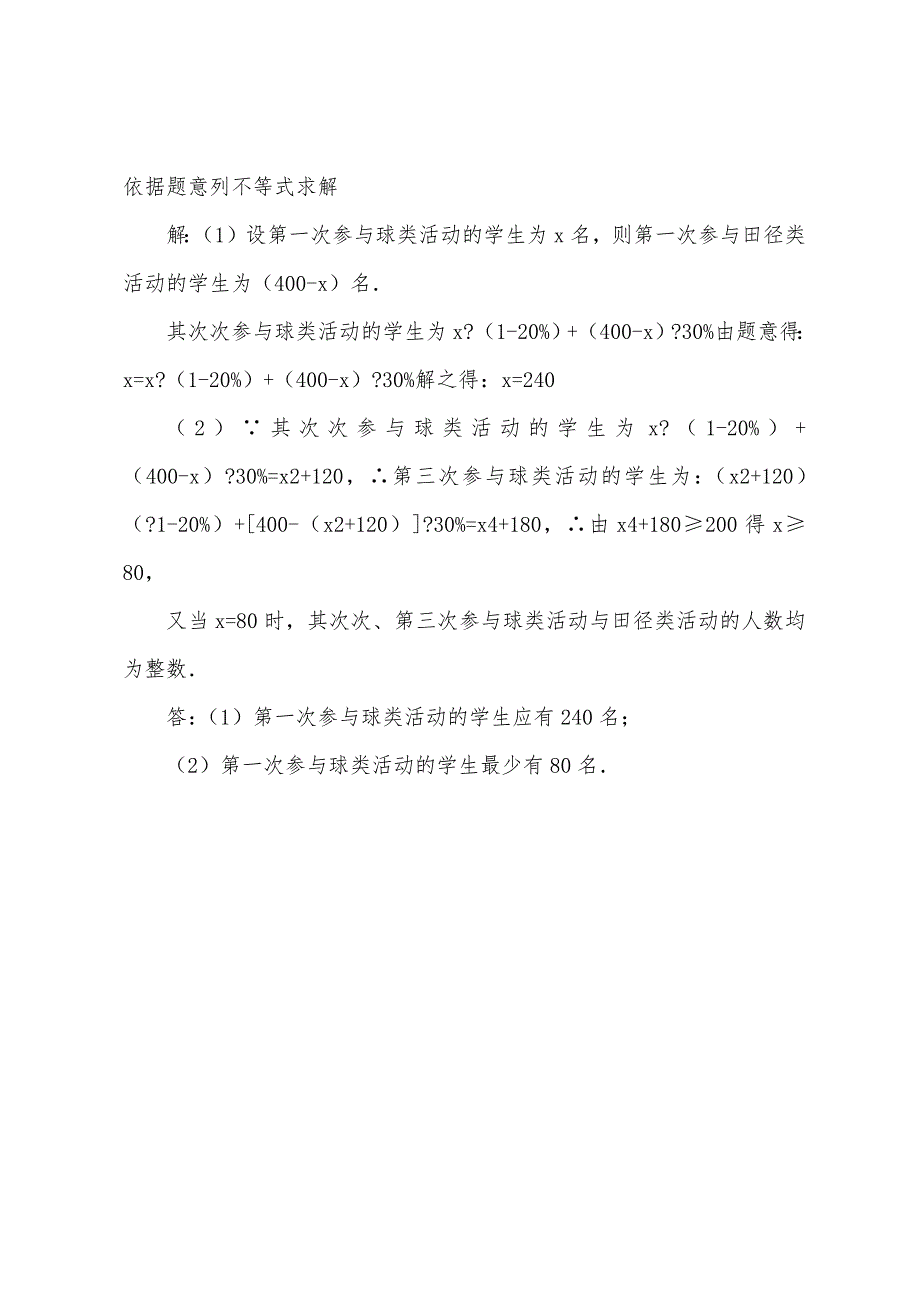 依据题意列不等式求解

解:（1）设第一次参与球类活动的学生为 x 名，则第一次参与田径类活动的学生为（400-x）名.

其次次参与球类活动的学生为 x?（1-20%）+（400-x）?30%由题意得: x=x?（1-20%）+（400-x）?30%解之得：x=240

（2）∵其次次参与球类活动的学生为 x?（1-20%）+（400-x）?30%=x2+120，∴第三次参与球类活动的学生为：（x2+120）（?1-20%）+[400-（x2+120）]?30%=x4+180，∴由 x4+180≥200 得 x≥80，

又当 x=80 时，其次次、第三次参与球类活动与田径类活动的人数均为整数.

答:（1）第一次参与球类活动的学生应有 240 名；

（2）第一次参与球类活动的学生最少有 80 名.